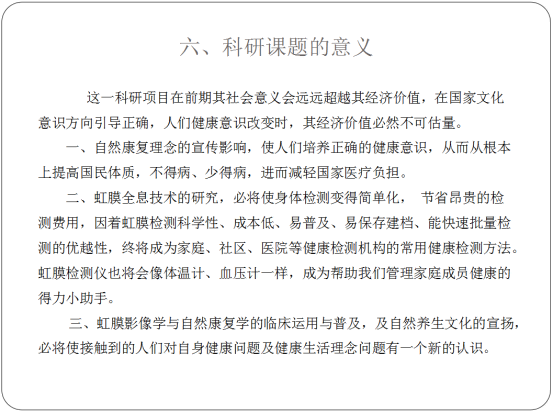 六、科研课题的意义

这一科研项目在前期其社会意义会远远超越其经济价值，在国家文化意识方向引导正确，人们健康意识改变时，其经济价值必然不可估量。

一、自然康复理念的宣传影响，使人们培养正确的健康意识，从而从根本上提高国民体质，不得病、少得病，进而减轻国家医疗负担。

二、虹膜全息技术的研究，必将使身体检测变得简单化， 节省昂贵的检测费用，因着虹膜检测科学性、成本低、易普及、易保存建档、能快速批量检测的优越性，终将成为家庭、社区、医院等健康检测机构的常用健康检测方法。虹膜检测仪也将会像体温计、血压计一样，成为帮助我们管理家庭成员健康的得力小助手。

三、虹膜影像学与自然康复学的临床运用与普及，及自然养生文化的宣扬，必将使接触到的人们对自身健康问题及健康生活理念问题有一个新的认识。